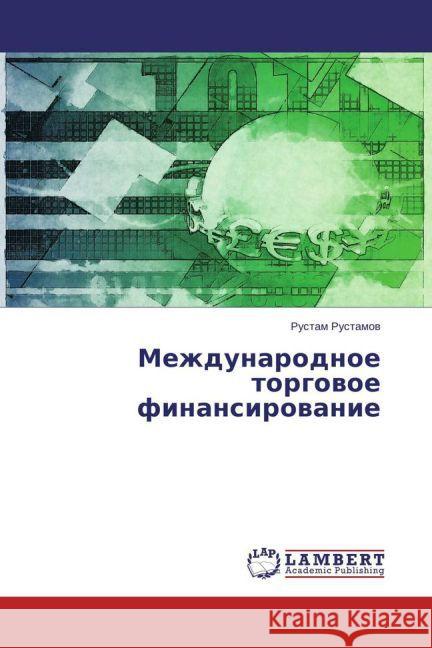 Рустам Рустамов

Международное торговое финансирование

LAP LAMBERT Academic Publishing